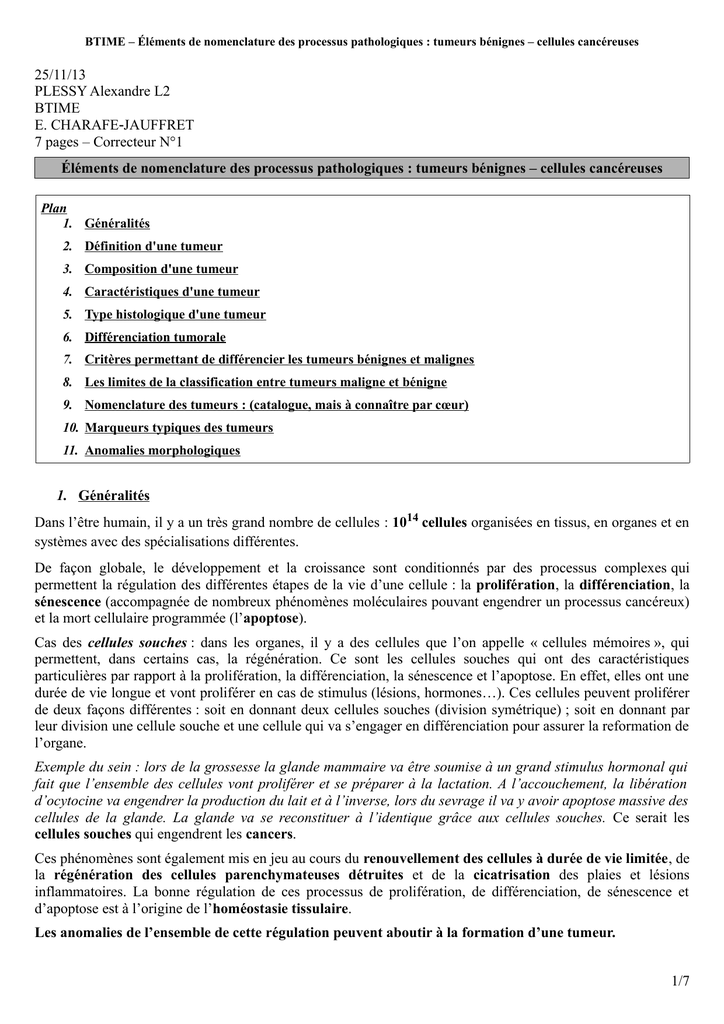 BTIME – Éléments de nomenclature des processus pathologiques : tumeurs bénignes – cellules cancéreuses

25/11/13
PLESSY Alexandre L2
BTIME
E. CHARAFE-JAUFFRET
7 pages – Correcteur N°1

Éléments de nomenclature des processus pathologiques : tumeurs bénignes – cellules cancéreuses

Plan
1. Généralités
2. Définition d'une tumeur
3. Composition d'une tumeur
4. Caractéristiques d'une tumeur
5. Type histologique d'une tumeur
6. Différenciation tumorale
7. Critères permettant de différencier les tumeurs bénignes et malignes
8. Les limites de la classification entre tumeurs maligne et bénigne
9. Nomenclature des tumeurs : (catalogue, mais à connaître par cœur)
10. Marqueurs typiques des tumeurs
11. Anomalies morphologiques

1. Généralités

Dans l'être humain, il y a un très grand nombre de cellules : $10^{14}$ cellules organisées en tissus, en organes et en systèmes avec des spécialisations différentes.

De façon globale, le développement et la croissance sont conditionnés par des processus complexes qui permettent la régulation des différentes étapes de la vie d'une cellule : la prolifération, la différenciation, la sénescence (accompagnée de nombreux phénomènes moléculaires pouvant engendrer un processus cancéreux) et la mort cellulaire programmée (l'apoptose).

Cas des cellules souches : dans les organes, il y a des cellules que l'on appelle « cellules mémoires », qui permettent, dans certains cas, la régénération. Ce sont les cellules souches qui ont des caractéristiques particulières par rapport à la prolifération, la différenciation, la sénescence et l'apoptose. En effet, elles ont une durée de vie longue et vont proliférer en cas de stimulus (lésions, hormones…). Ces cellules peuvent proliférer de deux façons différentes : soit en donnant deux cellules souches (division symétrique) ; soit en donnant par leur division une cellule souche et une cellule qui va s'engager en différenciation pour assurer la reformation de l'organe.

Exemple du sein : lors de la grossesse la glande mammaire va être soumise à un grand stimulus hormonal qui fait que l'ensemble des cellules vont proliférer et se préparer à la lactation. A l'accouchement, la libération d'ocytocine va engendrer la production du lait et à l'inverse, lors du sevrage il va y avoir apoptose massive des cellules de la glande. La glande va se reconstituer à l'identique grâce aux cellules souches. Ce serait les cellules souches qui engendrent les cancers.

Ces phénomènes sont également mis en jeu au cours du renouvellement des cellules à durée de vie limitée, de la régénération des cellules parenchymateuses détruites et de la cicatrisation des plaies et lésions inflammatoires. La bonne régulation de ces processus de prolifération, de différenciation, de sénescence et d'apoptose est à l'origine de l'homéostasie tissulaire.

Les anomalies de l'ensemble de cette régulation peuvent aboutir à la formation d'une tumeur.

1/7